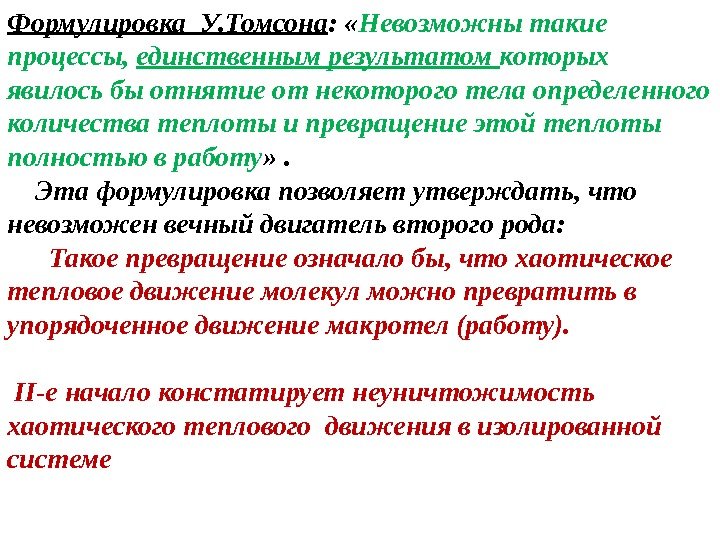 Формулировка У.Томсона: «Невозможны такие процессы, единственным результатом которых явилось бы отнятие от некоторого тела определенного количества теплоты и превращение этой теплоты полностью в работу» .

Эта формулировка позволяет утверждать, что невозможен вечный двигатель второго рода:

Такое превращение означало бы, что хаотическое тепловое движение молекул можно превратить в упорядоченное движение макротел (работу).

II-е начало констатирует неуничтожимость хаотического теплового движения в изолированной системе